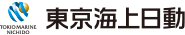 TOKIO MARINE
NICHIDO
東京海上日動